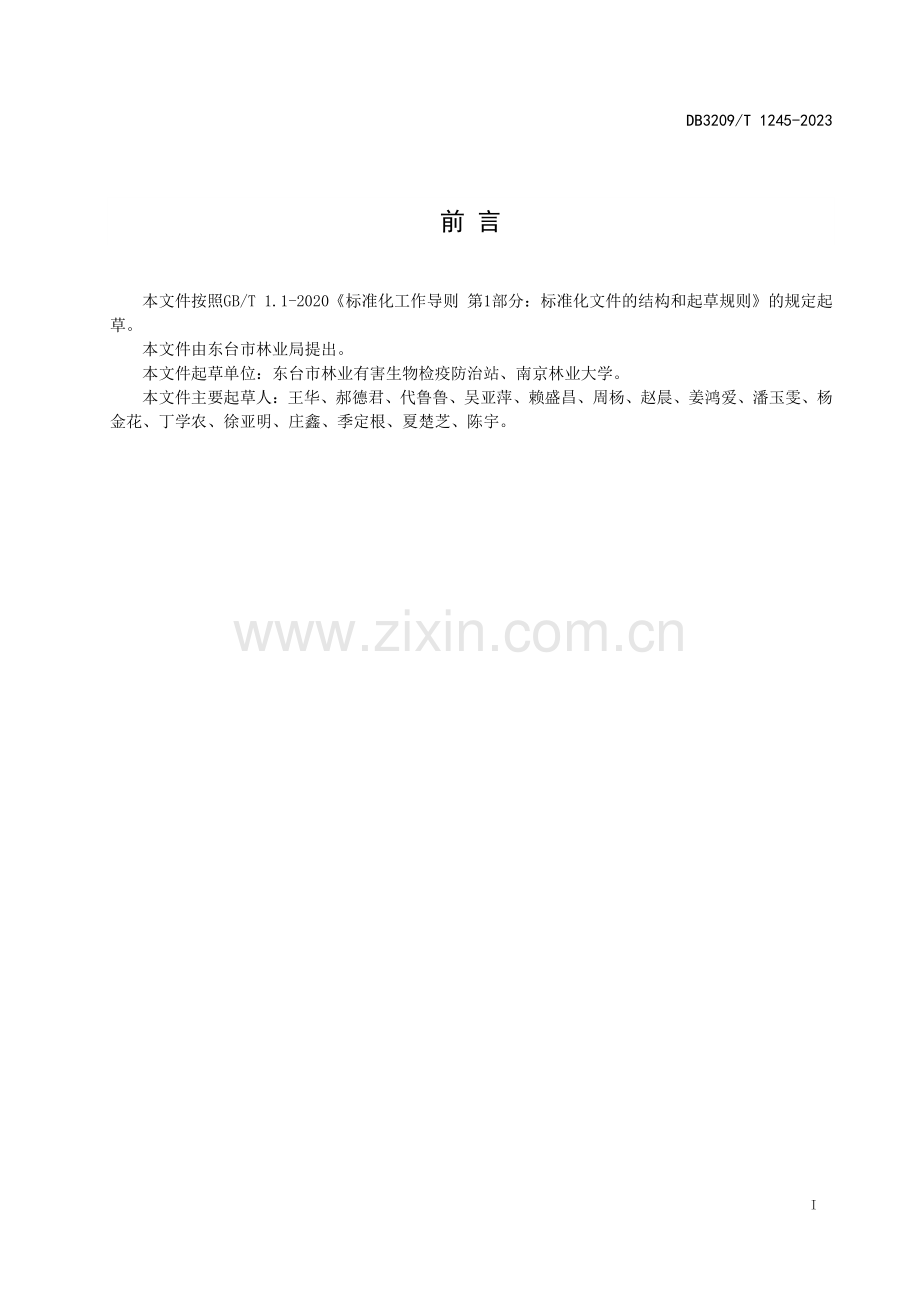 DB3209/T 1245-2023

前言

本文件按照GB/T 1.1-2020《标准化工作导则 第1部分：标准化文件的结构和起草规则》的规定起草。

本文件由东台市林业局提出。

本文件起草单位：东台市林业有害生物检疫防治站、南京林业大学。

本文件主要起草人：王华、郝德君、代鲁鲁、吴亚萍、赖盛昌、周杨、赵晨、姜鸿爱、潘玉雯、杨金花、丁学农、徐亚明、庄鑫、季定根、夏楚芝、陈宇。

I

www.zixin.com.cn